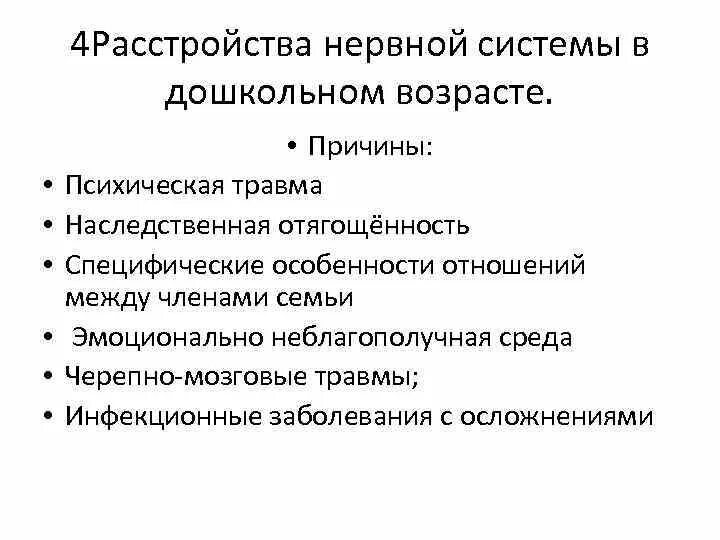 4Расстройства нервной системы в дошкольном возрасте.

• Причины:
• Психическая травма
• Наследственная отягощённость
• Специфические особенности отношений между членами семьи
• Эмоционально неблагополучная среда
• Черепно-мозговые травмы;
• Инфекционные заболевания с осложнениями